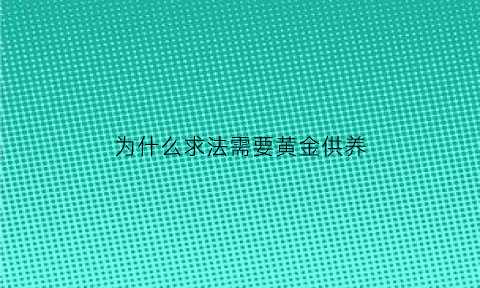 为什么求法需要黄金供养